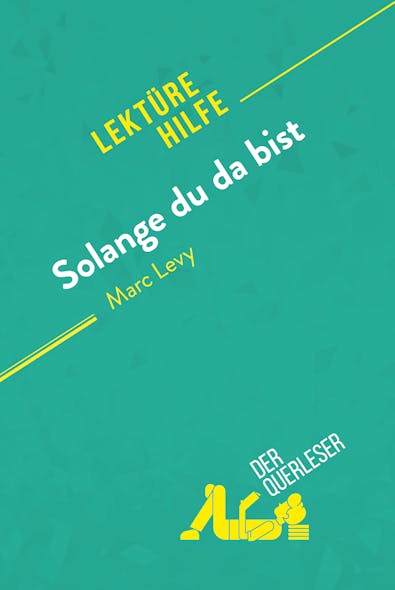 LEKTÜRE HILFE

Solange du da bist

Marc Levy

DER QUERLESER